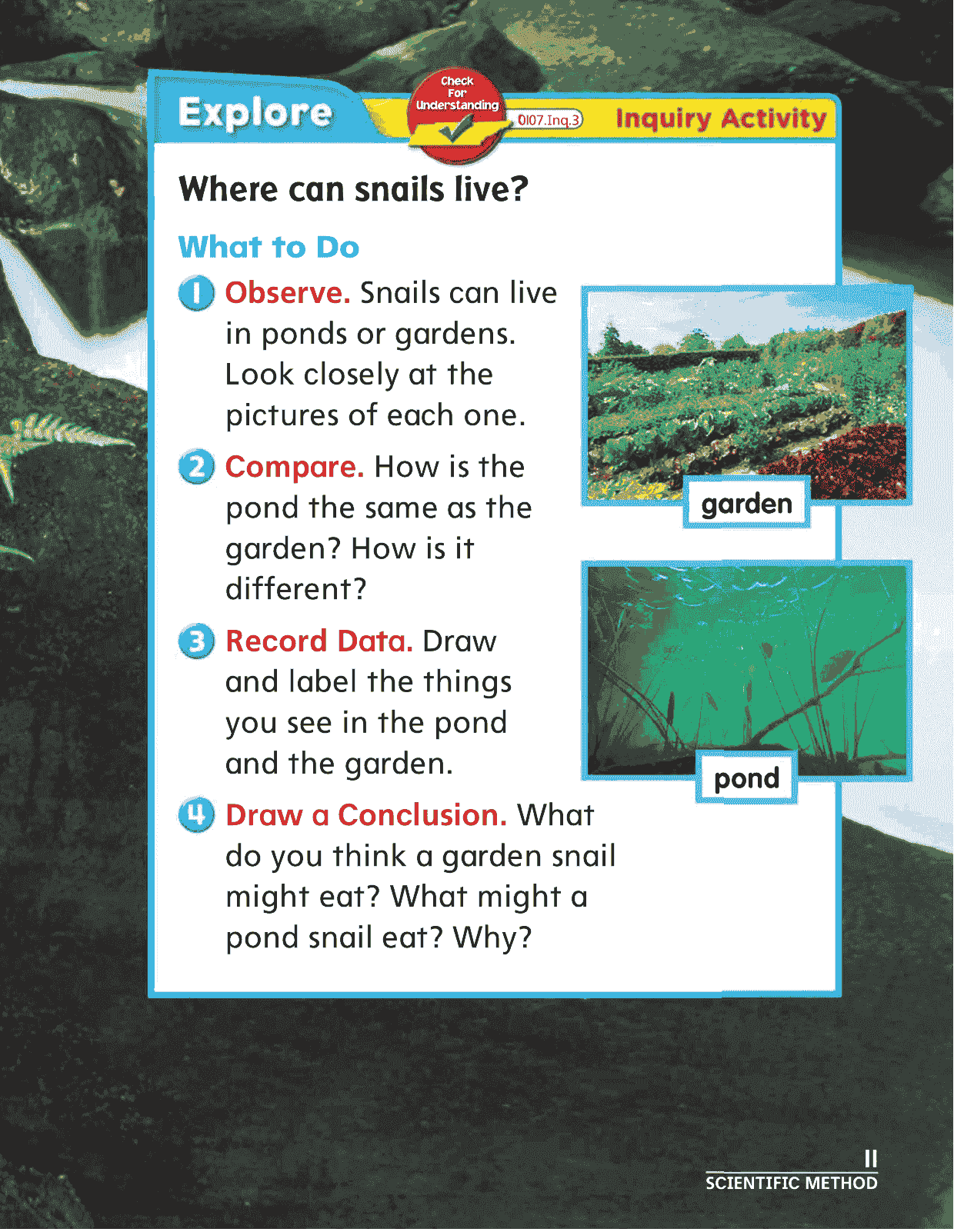 Explore

Check For Understanding

0107.Inq.3

Inquiry Activity

Where can snails live?

What to Do

1 Observe. Snails can live in ponds or gardens. Look closely at the pictures of each one.

2 Compare. How is the pond the same as the garden? How is it different?

3 Record Data. Draw and label the things you see in the pond and the garden.

4 Draw a Conclusion. What do you think a garden snail might eat? What might a pond snail eat? Why?

garden

pond

11
SCIENTIFIC METHOD